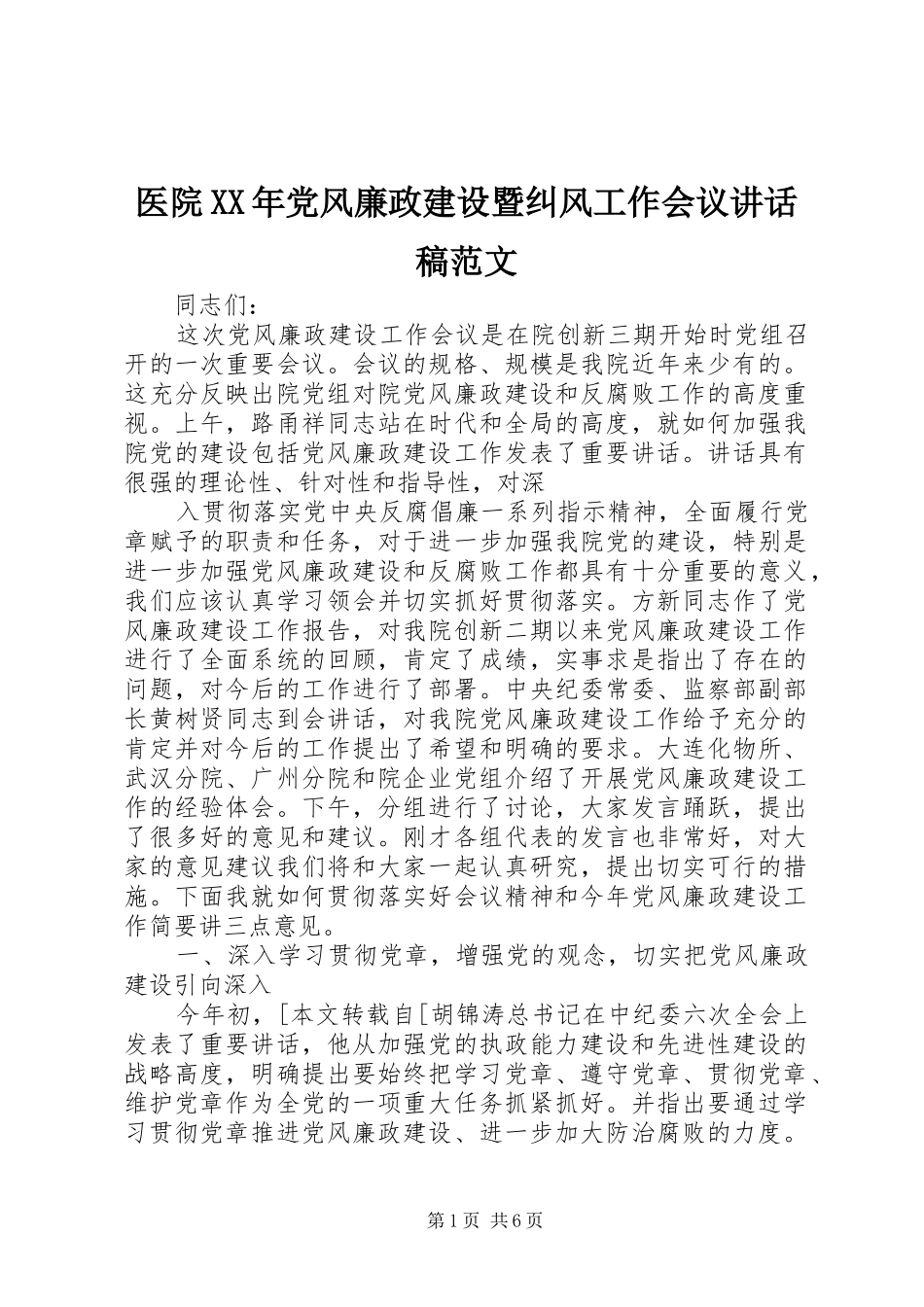 医院XX年党风廉政建设暨纠风工作会议讲话稿范文

同志们：

这次党风廉政建设工作会议是在院创新三期开始时党组召开的一次重要会议。会议的规格、规模是我院近年来少有的。这充分反映出院党组对院党风廉政建设和反腐败工作的高度重视。上午，路甬祥同志站在时代和全局的高度，就如何加强我院党的建设包括党风廉政建设工作发表了重要讲话。讲话具有很强的理论性、针对性和指导性，对深

入贯彻落实党中央反腐倡廉一系列指示精神，全面履行党章赋予的职责和任务，对于进一步加强我院党的建设，特别是进一步加强党风廉政建设和反腐败工作都具有十分重要的意义，我们应该认真学习领会并切实抓好贯彻落实。方新同志作了党风廉政建设工作报告，对我院创新二期以来党风廉政建设工作进行了全面系统的回顾，肯定了成绩，实事求是指出了存在的问题，对今后的工作进行了部署。中央纪委常委、监察部副部长黄树贤同志到会讲话，对我院党风廉政建设工作给予充分的肯定并对今后的工作提出了希望和明确的要求。大连化物所、武汉分院、广州分院和院企业党组介绍了开展党风廉政建设工作的经验体会。下午，分组进行了讨论，大家发言踊跃，提出了很多好的意见和建议。刚才各组代表的发言也非常好，对大家的意见建议我们将和大家一起认真研究，提出切实可行的措施。下面我就如何贯彻落实好会议精神和今年党风廉政建设工作简要讲三点意见。

一、深入学习贯彻党章，增强党的观念，切实把党风廉政建设引向深入

今年初，[本文转载自[胡锦涛总书记在中纪委六次全会上发表了重要讲话，他从加强党的执政能力建设和先进性建设的战略高度，明确提出要始终把学习党章、遵守党章、贯彻党章、维护党章作为全党的一项重大任务抓紧抓好。并指出要通过学习贯彻党章推进党风廉政建设、进一步加大防治腐败的力度。

第1页 共6页